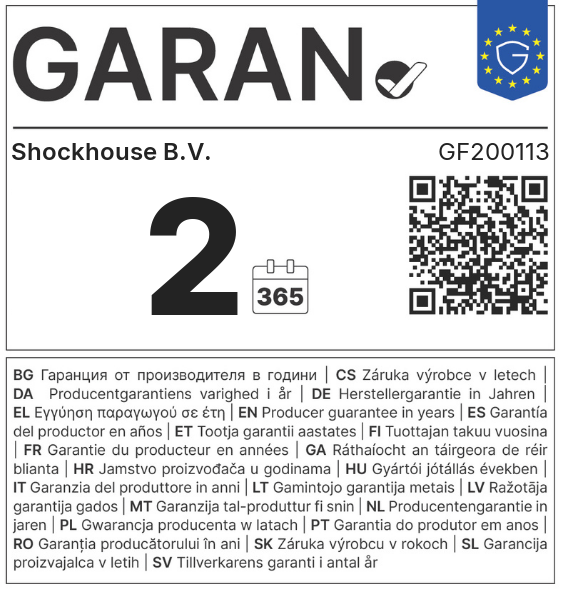 GARAN

Shockhouse B.V.

GF200113

2

365

BG Гаранция от производителя в години | CS Záruka výrobce v letech | DA Producentgarantiens varighed i år | DE Herstellergarantie in Jahren | EL Εγγύηση παραγωγού σε έτη | EN Producer guarantee in years | ES Garantía del productor en años | ET Tootja garantii aastates | FI Tuottajan takuu vuosina | FR Garantie du producteur en années | GA Ráthaíocht an táirgeora de réir blianta | HR Jamstvo proizvođača u godinama | HU Gyártói jótállás években | IT Garanzia del produttore in anni | LT Gamintojo garantija metais | LV Ražotāja garantija gados | MT Garanzija tal-produttur fi snin | NL Producentengarantie in jaren | PL Gwarancja producenta w latach | PT Garantia do produtor em anos | RO Garanția producătorului în ani | SK Záruka výrobcu v rokoch | SL Garancija proizvajalca v letih | SV Tillverkarens garanti i antal år